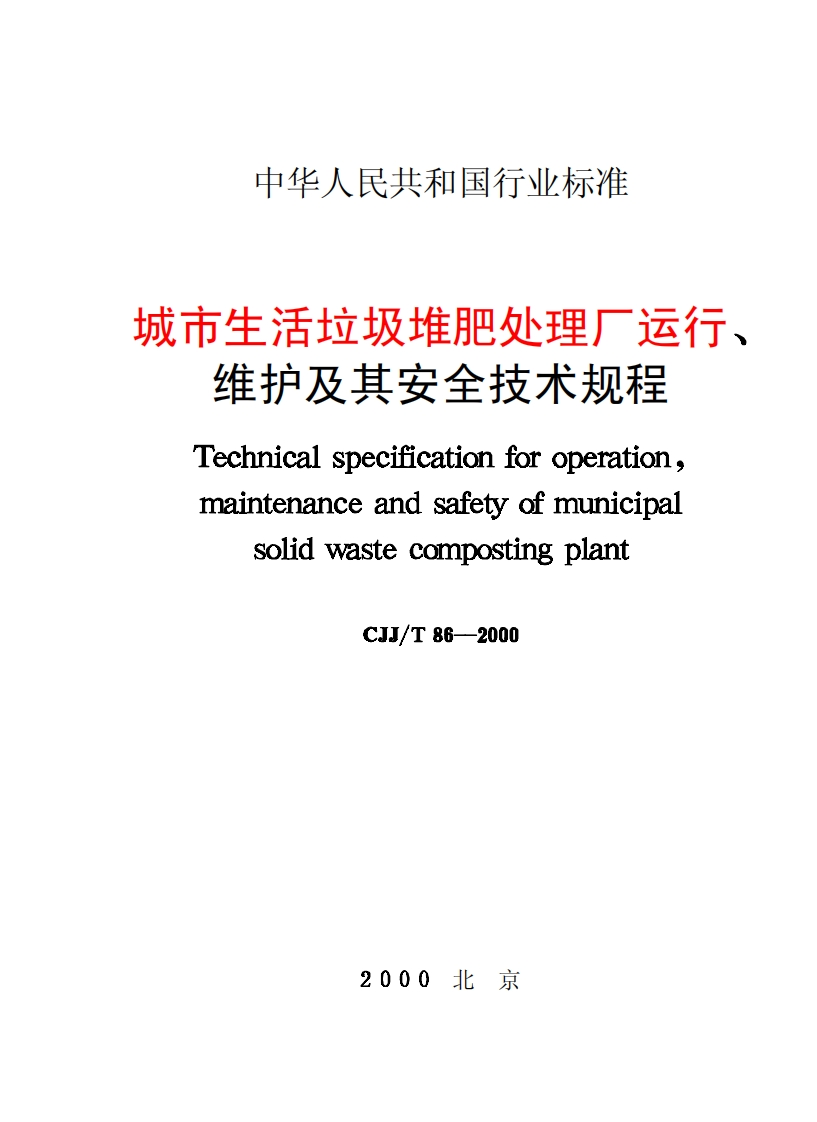 中华人民共和国行业标准

城市生活垃圾堆肥处理厂运行、维护及其安全技术规程

Technical specification for operation, maintenance and safety of municipal solid waste composting plant

CJJ/T 86—2000

2000 北 京